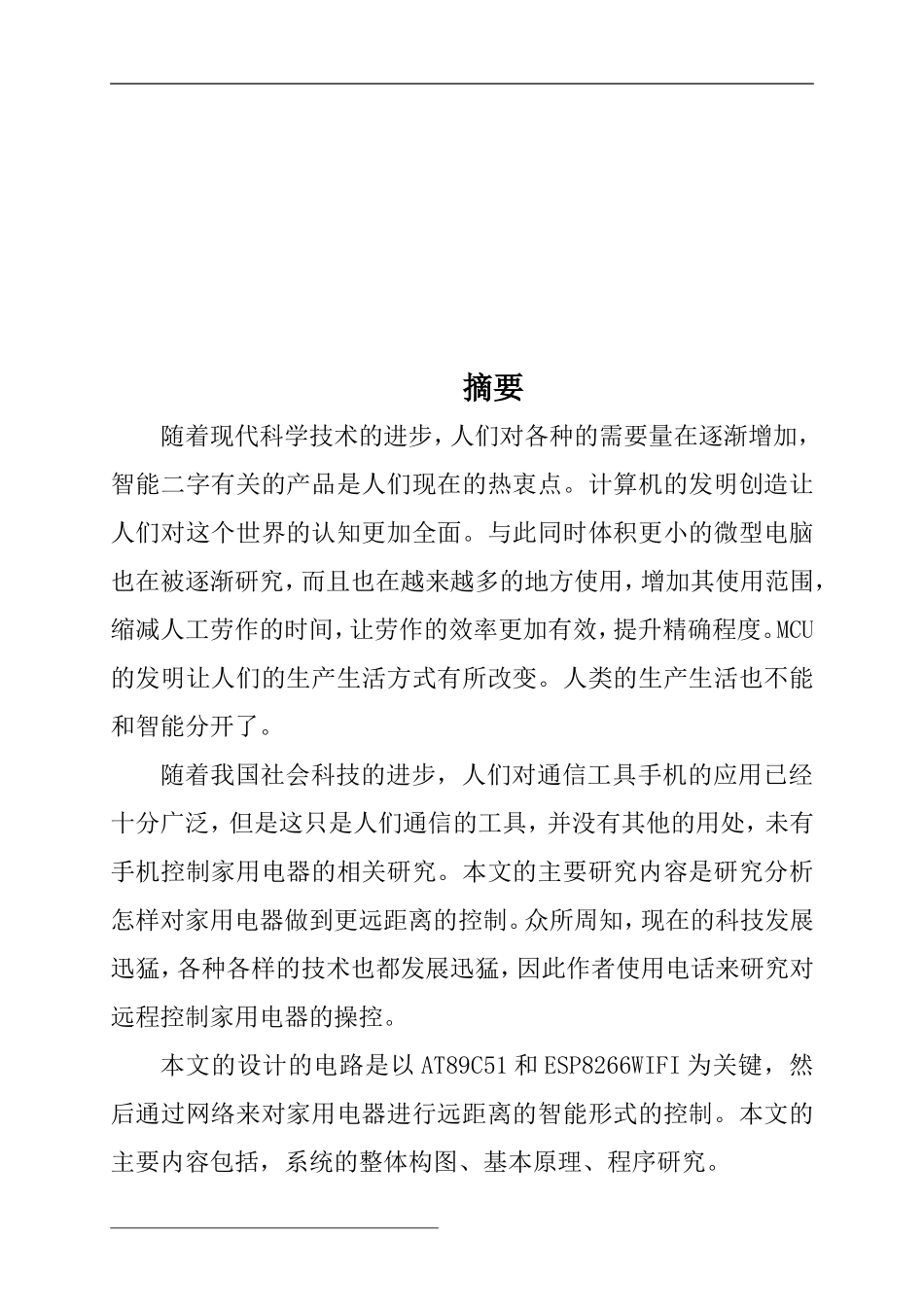 摘要

随着现代科学技术的进步，人们对各种的需要量在逐渐增加，智能二字有关的产品是人们现在的热衷点。计算机的发明创造让人们对这个世界的认知更加全面。与此同时体积更小的微型电脑也在被逐渐研究，而且也在越来越多的地方使用，增加其使用范围，缩减人工劳作的时间，让劳作的效率更加有效，提升精确程度。MCU的发明让人们的生产生活方式有所改变。人类的生产生活也不能和智能分开了。

随着我国社会科技的进步，人们对通信工具手机的应用已经十分广泛，但是这只是人们通信的工具，并没有其他的用处，未有手机控制家用电器的相关研究。本文的主要研究内容是研究分析怎样对家用电器做到更远距离的控制。众所周知，现在的科技发展迅猛，各种各样的技术也都发展迅猛，因此作者使用电话来研究对远程控制家用电器的操控。

本文的设计的电路是以AT89C51和ESP8266WIFI为关键，然后通过网络来对家用电器进行远距离的智能形式的控制。本文的主要内容包括，系统的整体构图、基本原理、程序研究。